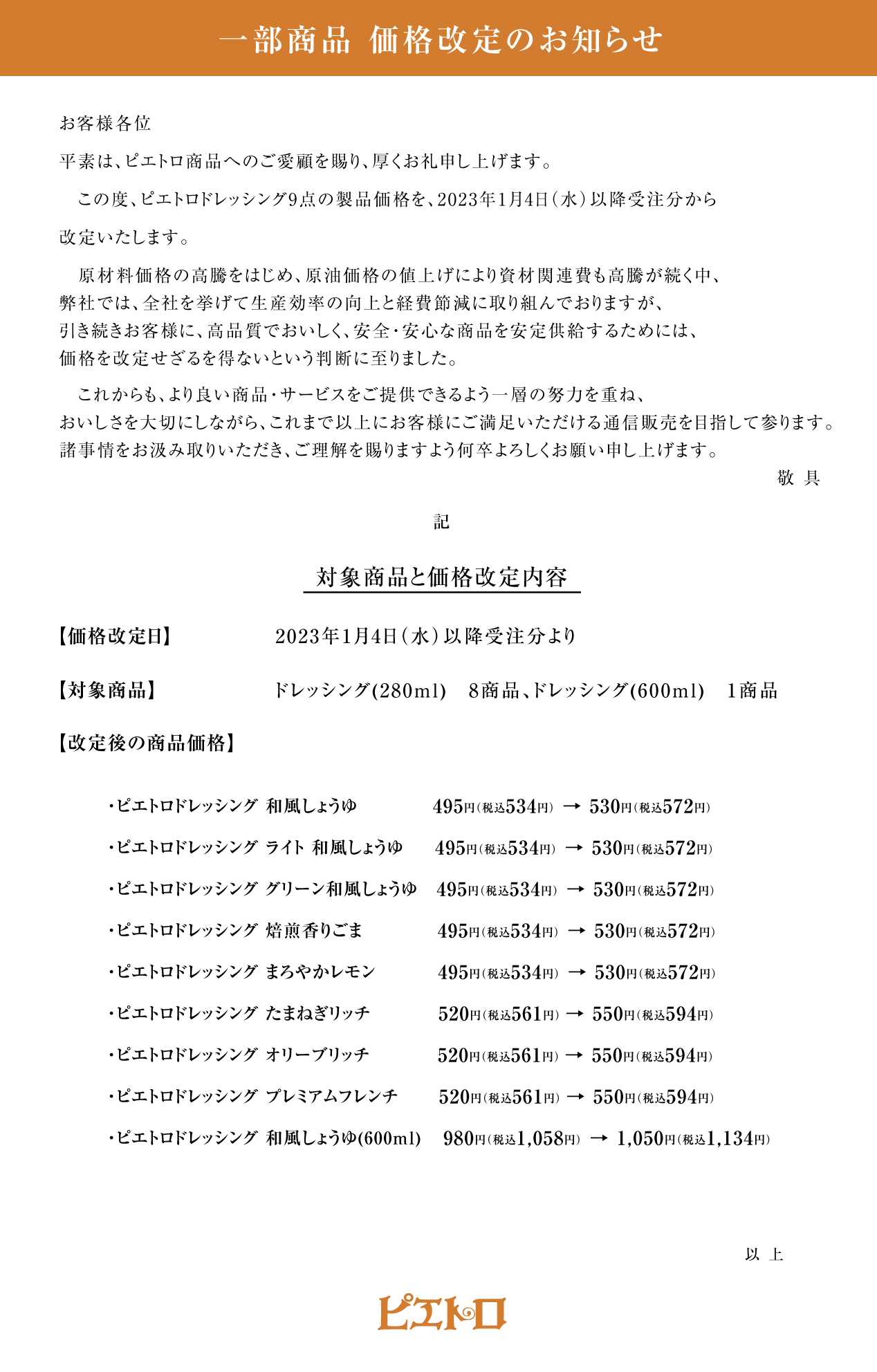 一部商品 価格改定のお知らせ

お客様各位

平素は、ピエトロ商品へのご愛顧を賜り、厚くお礼申し上げます。

この度、ピエトロドレッシング9点の製品価格を、2023年1月4日（水）以降受注分から改定いたします。

原材料価格の高騰をはじめ、原油価格の値上げにより資材関連費も高騰が続く中、弊社では、全社を挙げて生産効率の向上と経費節減に取り組んでおりますが、引き続きお客様に、高品質でおいしく、安全・安心な商品を安定供給するためには、価格を改定せざるを得ないという判断に至りました。

これからも、より良い商品・サービスをご提供できるよう一層の努力を重ね、おいしさを大切にしながら、これまで以上にお客様にご満足いただける通信販売を目指して参ります。諸事情をお汲み取りいただき、ご理解を賜りますよう何卒よろしくお願い申し上げます。

敬 具

記

対象商品と価格改定内容

【価格改定日】 2023年1月4日（水）以降受注分より

【対象商品】 ドレッシング(280ml) 8商品、ドレッシング(600ml) 1商品

【改定後の商品価格】

・ピエトロドレッシング 和風しょうゆ 495円（税込534円） → 530円（税込572円）

・ピエトロドレッシング ライト 和風しょうゆ 495円（税込534円） → 530円（税込572円）

・ピエトロドレッシング グリーン和風しょうゆ 495円（税込534円） → 530円（税込572円）

・ピエトロドレッシング 焙煎香りごま 495円（税込534円） → 530円（税込572円）

・ピエトロドレッシング まろやかレモン 495円（税込534円） → 530円（税込572円）

・ピエトロドレッシング たまねぎリッチ 520円（税込561円） → 550円（税込594円）

・ピエトロドレッシング オリーブリッチ 520円（税込561円） → 550円（税込594円）

・ピエトロドレッシング プレミアムフレンチ 520円（税込561円） → 550円（税込594円）

・ピエトロドレッシング 和風しょうゆ(600ml) 980円（税込1,058円） → 1,050円（税込1,134円）

以 上

ピエトロ